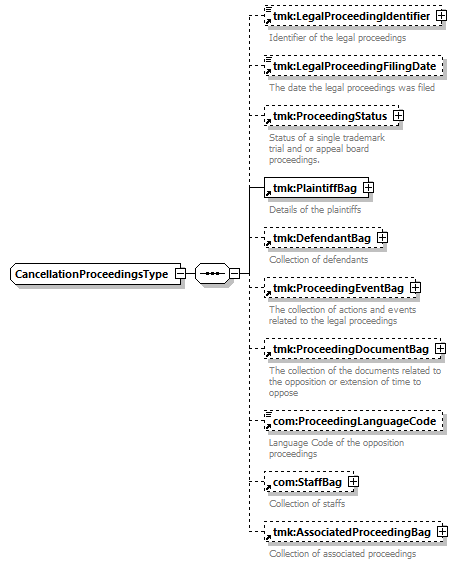 CancellationProceedingsType

tmk:LegalProceedingIdentifier
Identifier of the legal proceedings

tmk:LegalProceedingFilingDate
The date the legal proceedings was filed

tmk:ProceedingStatus
Status of a single trademark trial and or appeal board proceedings.

tmk:PlaintiffBag
Details of the plaintiffs

tmk:DefendantBag
Collection of defendants

tmk:ProceedingEventBag
The collection of actions and events related to the legal proceedings

tmk:ProceedingDocumentBag
The collection of the documents related to the opposition or extension of time to oppose

com:ProceedingLanguageCode
Language Code of the opposition proceedings

com:StaffBag
Collection of staffs

tmk:AssociatedProceedingBag
Collection of associated proceedings